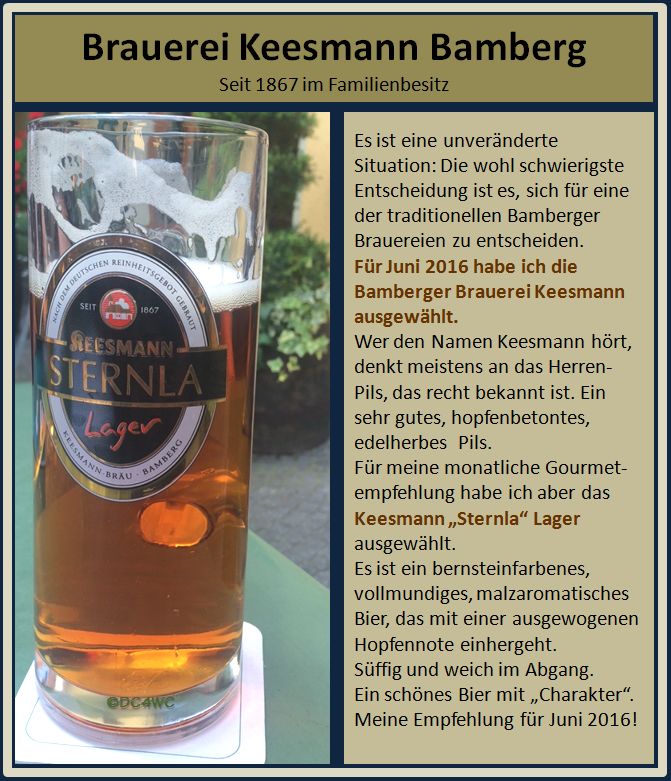 Brauerei Keesmann Bamberg

Seit 1867 im Familienbesitz

NACH DEM DEUTSCHEN REINHEITSGEBOT GEBRAUT

SEIT 1867

KEESMANN

STERNLA

Lager

KEESMANN-BRÄU · BAMBERG

©DC4WC

Es ist eine unveränderte Situation: Die wohl schwierigste Entscheidung ist es, sich für eine der traditionellen Bamberger Brauereien zu entscheiden.

Für Juni 2016 habe ich die Bamberger Brauerei Keesmann ausgewählt.

Wer den Namen Keesmann hört, denkt meistens an das Herren-Pils, das recht bekannt ist. Ein sehr gutes, hopfenbetontes, edelherbes Pils.

Für meine monatliche Gourmet-empfehlung habe ich aber das Keesmann „Sternla“ Lager ausgewählt.

Es ist ein bernsteinfarbenes, vollmundiges, malzaromatisches Bier, das mit einer ausgewogenen Hopfennote einhergeht.

Süffig und weich im Abgang.

Ein schönes Bier mit „Charakter“.

Meine Empfehlung für Juni 2016!